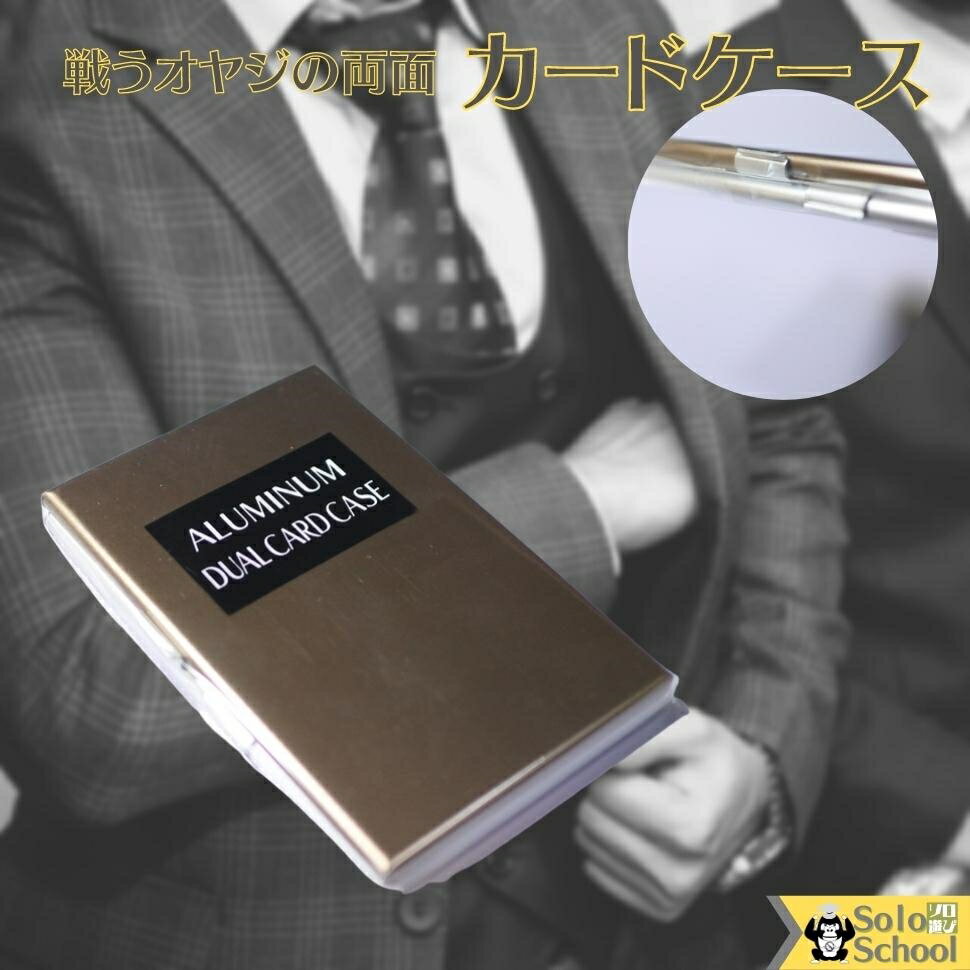 戦うオヤジの両面 カードケース

ALUMINUM
DUAL CARD CASE

Solo
School
ソロ遊び